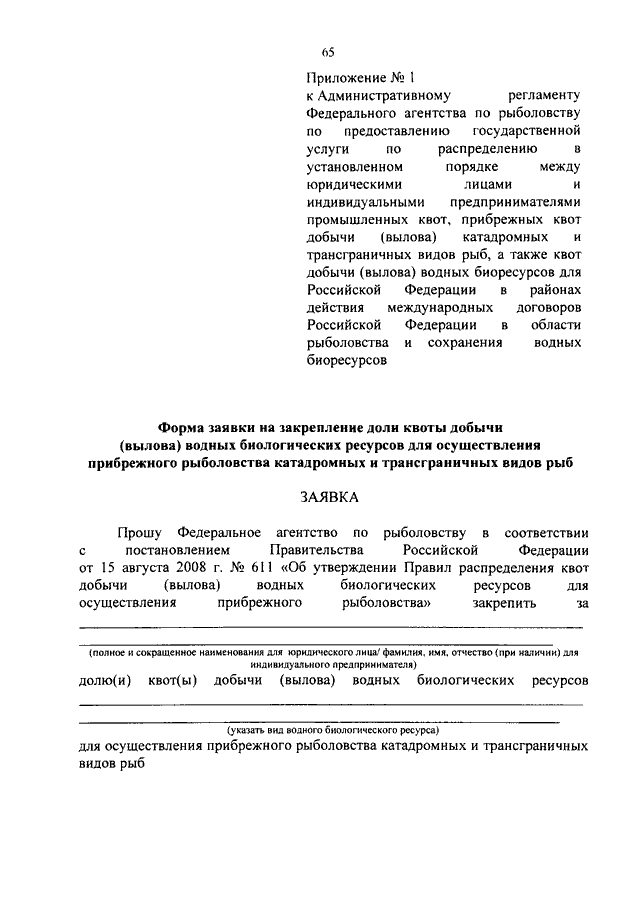 65

Приложение № 1
к Административному регламенту Федерального агентства по рыболовству по предоставлению государственной услуги по распределению в установленном порядке между юридическими лицами и индивидуальными предпринимателями промышленных квот, прибрежных квот добычи (вылова) катадромных и трансграничных видов рыб, а также квот добычи (вылова) водных биоресурсов для Российской Федерации в районах действия международных договоров Российской Федерации в области рыболовства и сохранения водных биоресурсов

Форма заявки на закрепление доли квоты добычи (вылова) водных биологических ресурсов для осуществления прибрежного рыболовства катадромных и трансграничных видов рыб

ЗАЯВКА

Прошу Федеральное агентство по рыболовству в соответствии с постановлением Правительства Российской Федерации от 15 августа 2008 г. № 611 «Об утверждении Правил распределения квот добычи (вылова) водных биологических ресурсов для осуществления прибрежного рыболовства» закрепить за

(полное и сокращенное наименования для юридического лица/ фамилия, имя, отчество (при наличии) для индивидуального предпринимателя)

долю(и) квот(ы) добычи (вылова) водных биологических ресурсов

(указать вид водного биологического ресурса)

для осуществления прибрежного рыболовства катадромных и трансграничных видов рыб